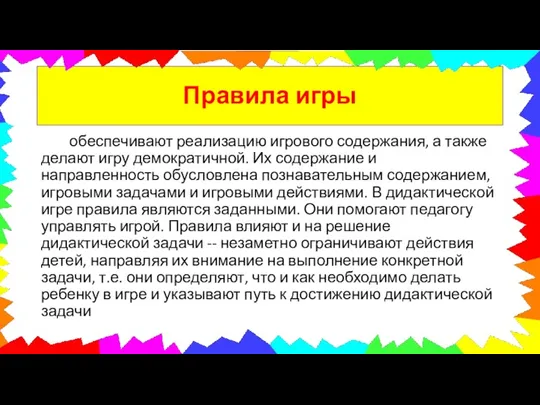 Правила игры

обеспечивают реализацию игрового содержания, а также делают игру демократичной. Их содержание и направленность обусловлена познавательным содержанием, игровыми задачами и игровыми действиями. В дидактической игре правила являются заданными. Они помогают педагогу управлять игрой. Правила влияют и на решение дидактической задачи -- незаметно ограничивают действия детей, направляя их внимание на выполнение конкретной задачи, т.е. они определяют, что и как необходимо делать ребенку в игре и указывают путь к достижению дидактической задачи